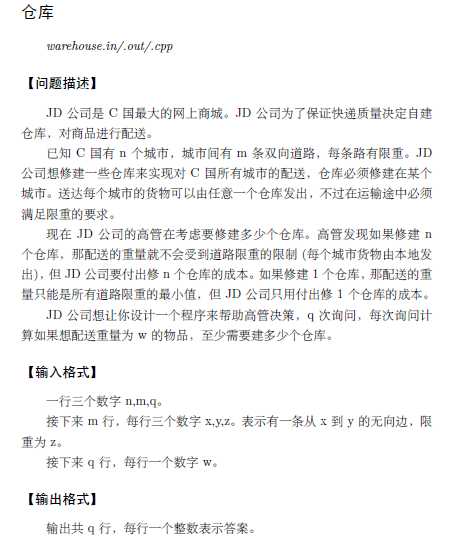 仓库

warehouse.in/.out/.cpp

【问题描述】

JD 公司是 C 国最大的网上商城。JD 公司为了保证快递质量决定自建仓库，对商品进行配送。

已知 C 国有 n 个城市，城市间有 m 条双向道路，每条路有限重。JD 公司想修建一些仓库来实现对 C 国所有城市的配送，仓库必须修建在某个城市。送达每个城市的货物可以由任意一个仓库发出，不过在运输途中必须满足限重的要求。

现在 JD 公司的高管在考虑要修建多少个仓库。高管发现如果修建 n 个仓库，那配送的重量就不会受到道路限重的限制 (每个城市货物由本地发出)，但 JD 公司要付出修 n 个仓库的成本。如果修建 1 个仓库，那配送的重量只能是所有道路限重的最小值，但 JD 公司只用付出修 1 个仓库的成本。

JD 公司想让你设计一个程序来帮助高管决策，q 次询问，每次询问计算如果想配送重量为 w 的物品，至少需要建多少个仓库。

【输入格式】

一行三个数字 n,m,q。

接下来 m 行，每行三个数字 x,y,z。表示有一条从 x 到 y 的无向边，限重为 z。

接下来 q 行，每行一个数字 w。

【输出格式】

输出共 q 行，每行一个整数表示答案。